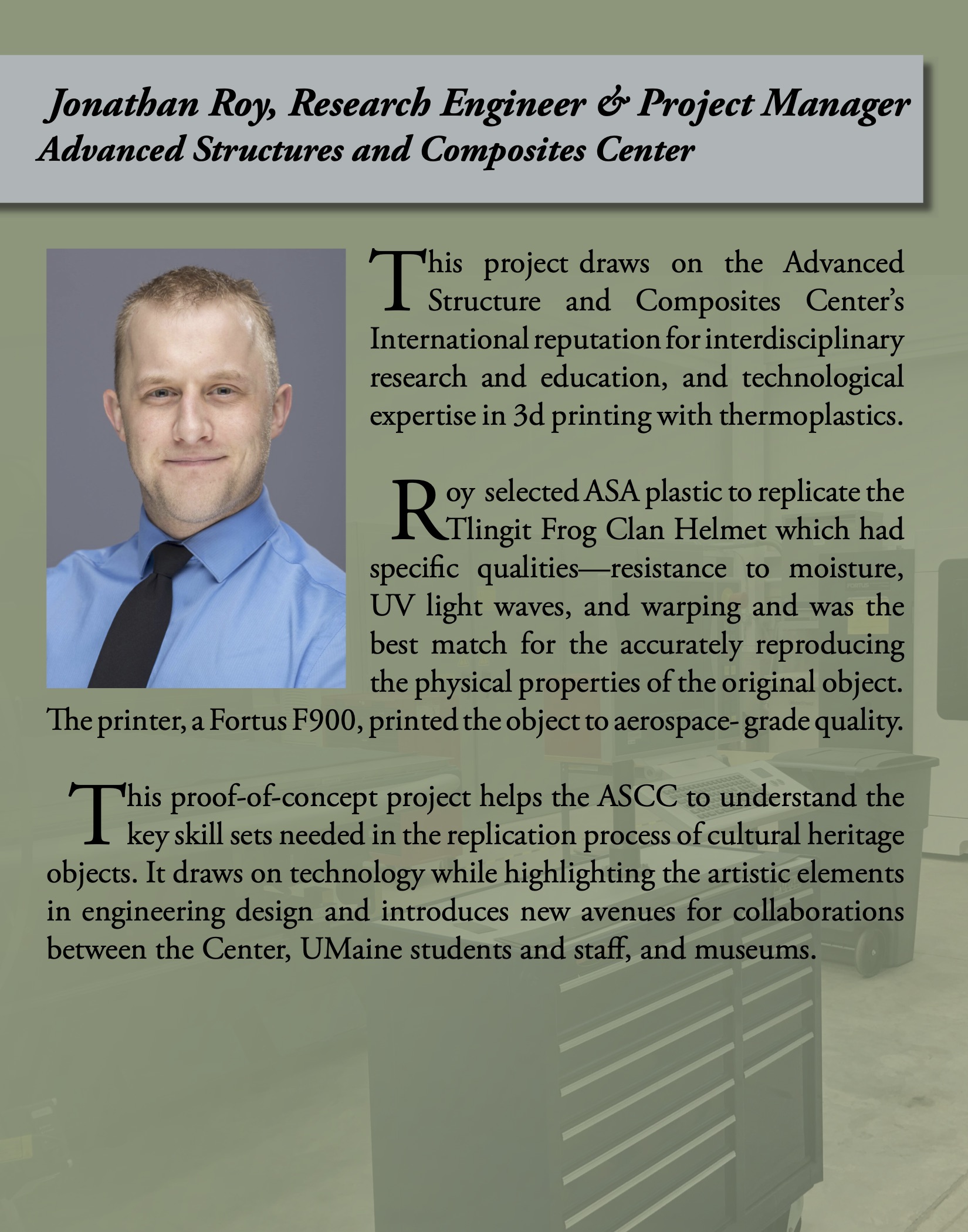 Jonathan Roy, Research Engineer & Project Manager
Advanced Structures and Composites Center

This project draws on the Advanced Structure and Composites Center's International reputation for interdisciplinary research and education, and technological expertise in 3d printing with thermoplastics.

Roy selected ASA plastic to replicate the Tlingit Frog Clan Helmet which had specific qualities—resistance to moisture, UV light waves, and warping and was the best match for the accurately reproducing the physical properties of the original object. The printer, a Fortus F900, printed the object to aerospace- grade quality.

This proof-of-concept project helps the ASCC to understand the key skill sets needed in the replication process of cultural heritage objects. It draws on technology while highlighting the artistic elements in engineering design and introduces new avenues for collaborations between the Center, UMaine students and staff, and museums.